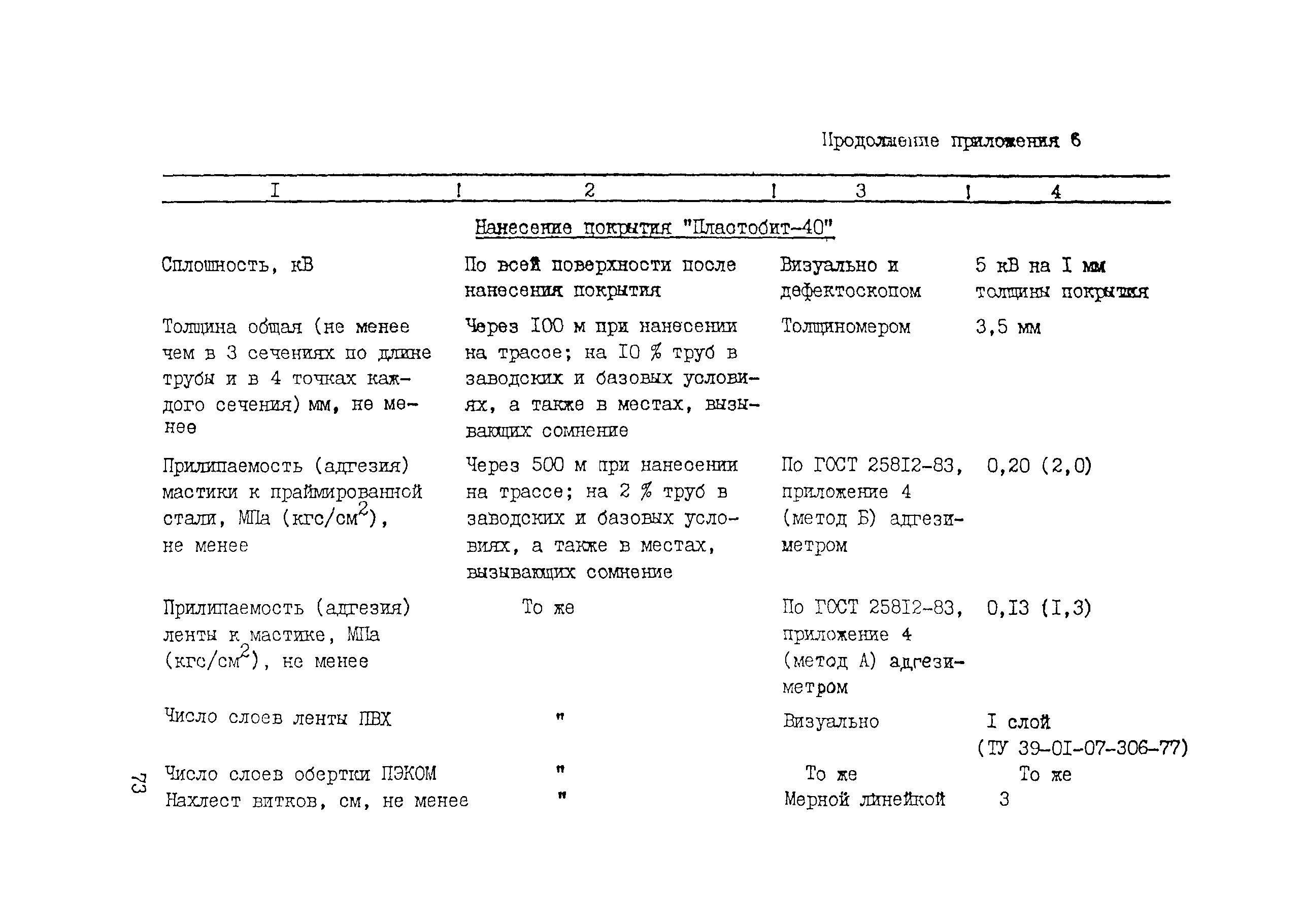 Продолжение приложения 6

| I | 2 | 3 | 4 |
|---|---|---|---|
| | Нанесение покрытия "Пластобит-40" | | |
| Сплошность, кВ | По всей поверхности после нанесения покрытия | Визуально и дефектоскопом | 5 кВ на I мм толщины покрытия |
| Толщина общая (не менее чем в 3 сечениях по длине трубы и в 4 точках каждого сечения) мм, не менее | Через I00 м при нанесении на трассе; на I0 % труб в заводских и базовых условиях, а также в местах, вызывающих сомнение | Толщиномером | 3,5 мм |
| Прилипаемость (адгезия) мастики к праймированной стали, МПа (кгс/см$^2$), не менее | Через 500 м при нанесении на трассе; на 2 % труб в заводских и базовых условиях, а также в местах, вызывающих сомнение | По ГОСТ 258I2-83, приложение 4 (метод Б) адгезиметром | 0,20 (2,0) |
| Прилипаемость (адгезия) ленты к мастике, МПа (кгс/см$^2$), не менее | То же | По ГОСТ 258I2-83, приложение 4 (метод А) адгезиметром | 0,I3 (I,3) |
| Число слоев ленты ПВХ | " | Визуально | I слой (ТУ 39-0I-07-306-77) |
| Число слоев обертки ПЭКОМ | " | То же | То же |
| Нахлест витков, см, не менее | " | Мерной линейкой | 3 |

73